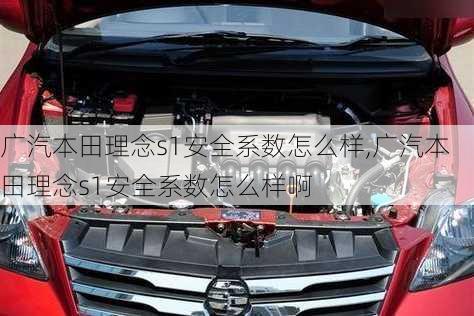 广汽本田理念s1安全系数怎么样,广汽本田理念s1安全系数怎么样啊